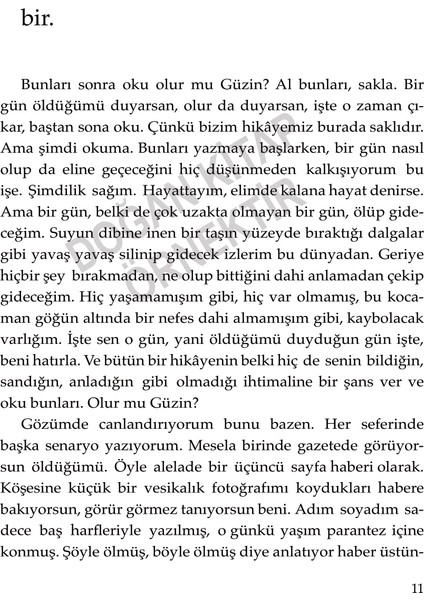 bir.

Bunları sonra oku olur mu Güzin? Al bunları, sakla. Bir gün öldüğümü duyarsan, olur da duyarsan, işte o zaman çıkar, baştan sona oku. Çünkü bizim hikâyemiz burada saklıdır. Ama şimdi okuma. Bunları yazmaya başlarken, bir gün nasıl olup da eline geçeceğini hiç düşünmeden kalkışıyorum bu işe. Şimdilik sağım. Hayattayım, elimde kalana hayat denirse. Ama bir gün, belki de çok uzakta olmayan bir gün, ölüp gideceğim. Suyun dibine inen bir taşın yüzeyde bıraktığı dalgalar gibi yavaş yavaş silinip gidecek izlerim bu dünyadan. Geriye hiçbir şey bırakmadan, ne olup bittiğini dahi anlamadan çekip gideceğim. Hiç yaşamamışım gibi, hiç var olmamış, bu kocaman göğün altında bir nefes dahi almamışım gibi, kaybolacak varlığım. İşte sen o gün, yani öldüğümü duyduğun gün işte, beni hatırla. Ve bütün bir hikâyenin belki hiç de senin bildiğin, sandığın, anladığın gibi olmadığı ihtimaline bir şans ver ve oku bunları. Olur mu Güzin?

Gözümde canlandırıyorum bunu bazen. Her seferinde başka senaryo yazıyorum. Mesela birinde gazetede görüyorsun öldüğümü. Öyle alelade bir üçüncü sayfa haberi olarak. Köşesine küçük bir vesikalık fotoğrafımı koydukları habere bakıyorsun, görür görmez tanıyorsun beni. Adım soyadım sadece baş harfleriyle yazılmış, o günkü yaşım parantez içine konmuş. Şöyle ölmüş, böyle ölmüş diye anlatıyor haber üstün-

DOĞAN KİTAP ÖRNEKTİR

11